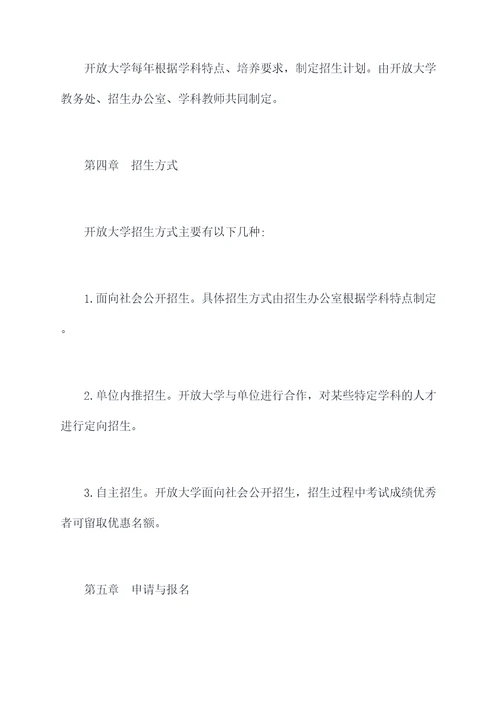 开放大学每年根据学科特点、培养要求，制定招生计划。由开放大学教务处、招生办公室、学科教师共同制定。

第四章　招生方式

开放大学招生方式主要有以下几种：

1.面向社会公开招生。具体招生方式由招生办公室根据学科特点制定。

2.单位内推招生。开放大学与单位进行合作，对某些特定学科的人才进行定向招生。

3.自主招生。开放大学面向社会公开招生，招生过程中考试成绩优秀者可留取优惠名额。

第五章　申请与报名